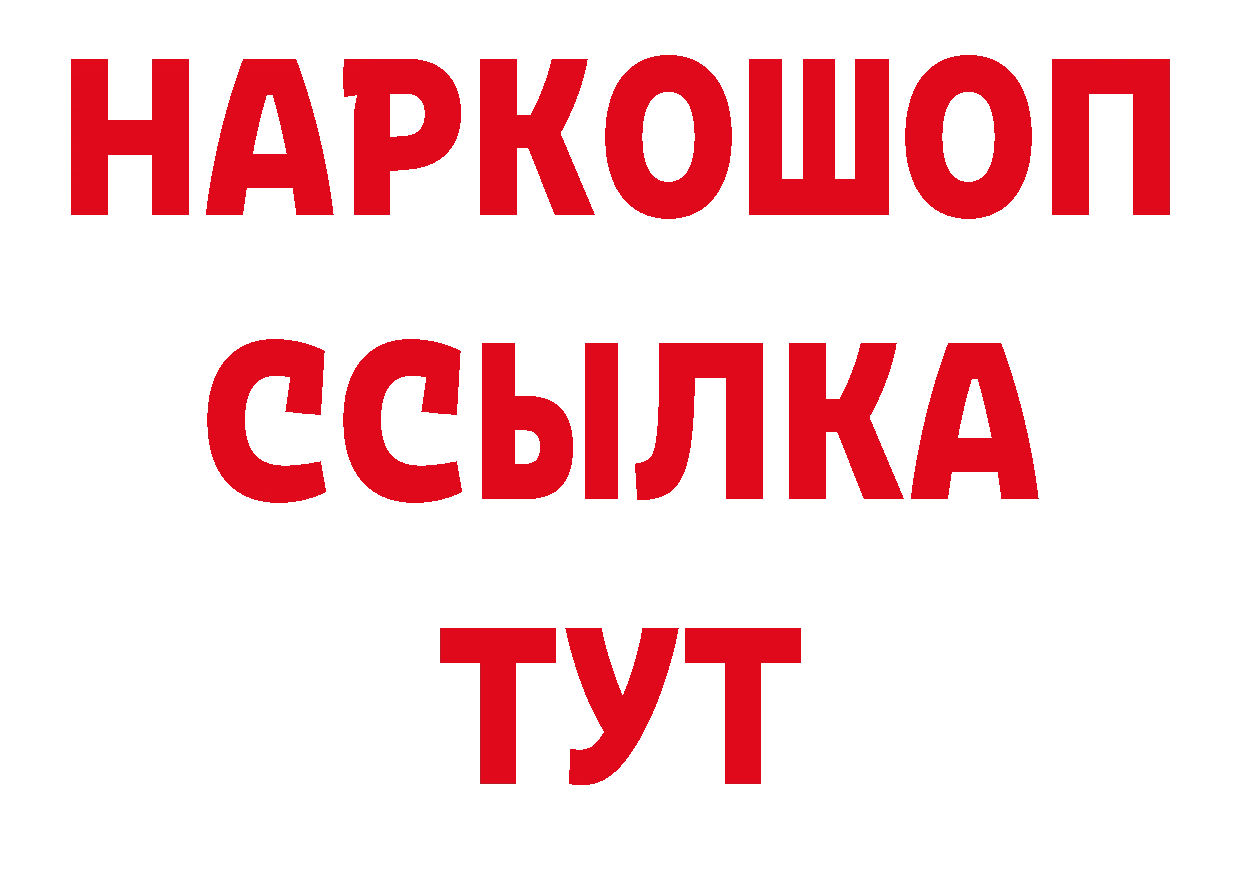 НАРКОШОП
ССЫЛКА
ТУТ